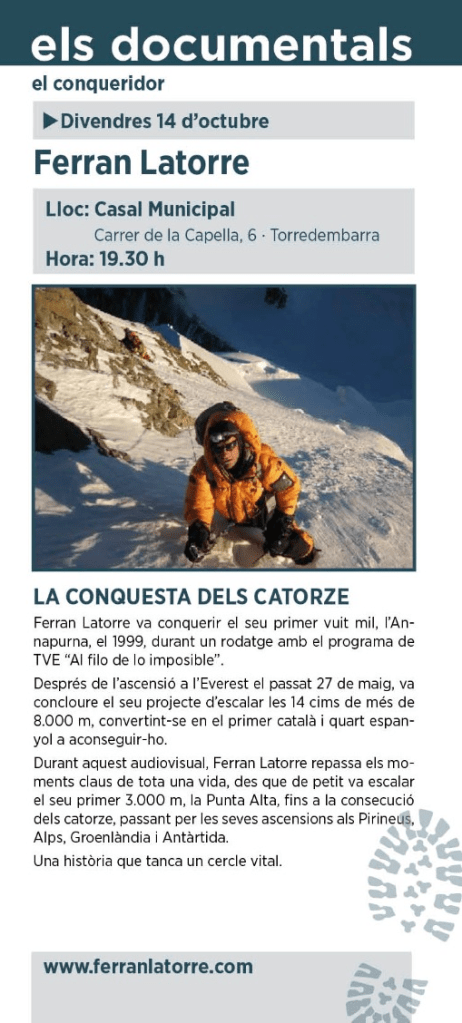 els documentals

el conqueridor

▶Divendres 14 d'octubre

Ferran Latorre

Lloc: Casal Municipal
Carrer de la Capella, 6 · Torredembarra
Hora: 19.30 h

LA CONQUESTA DELS CATORZE

Ferran Latorre va conquerir el seu primer vuit mil, l'Annapurna, el 1999, durant un rodatge amb el programa de TVE "Al filo de lo imposible".

Després de l'ascensió a l'Everest el passat 27 de maig, va concloure el seu projecte d'escalar les 14 cims de més de 8.000 m, convertint-se en el primer català i quart espanyol a aconseguir-ho.

Durant aquest audiovisual, Ferran Latorre repassa els moments claus de tota una vida, des que de petit va escalar el seu primer 3.000 m, la Punta Alta, fins a la consecució dels catorze, passant per les seves ascensions als Pirineus, Alps, Groenlàndia i Antàrtida.

Una història que tanca un cercle vital.

www.ferranlatorre.com